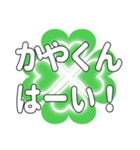 かやくん
はーい！